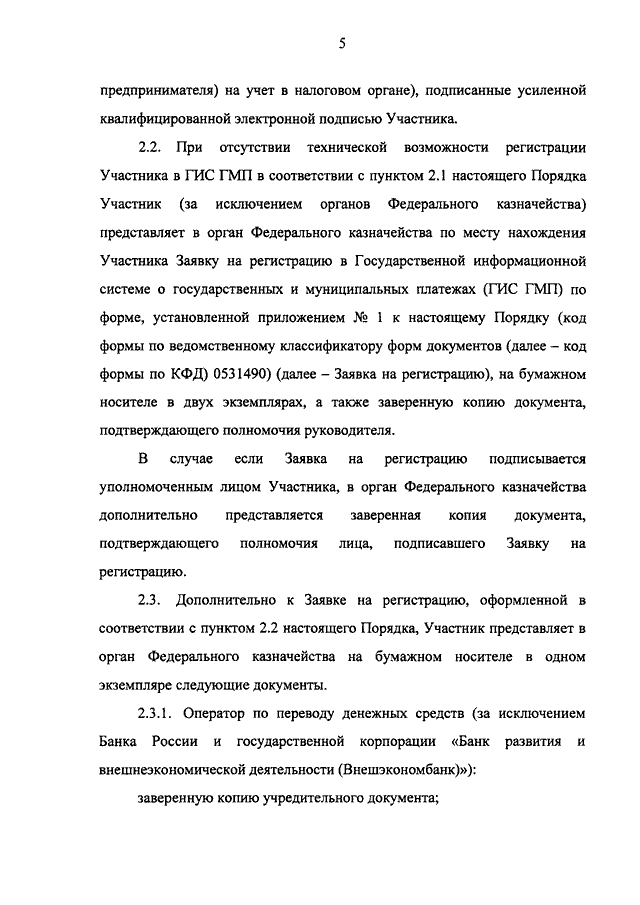 5

предпринимателя) на учет в налоговом органе), подписанные усиленной квалифицированной электронной подписью Участника.

2.2. При отсутствии технической возможности регистрации Участника в ГИС ГМП в соответствии с пунктом 2.1 настоящего Порядка Участник (за исключением органов Федерального казначейства) представляет в орган Федерального казначейства по месту нахождения Участника Заявку на регистрацию в Государственной информационной системе о государственных и муниципальных платежах (ГИС ГМП) по форме, установленной приложением № 1 к настоящему Порядку (код формы по ведомственному классификатору форм документов (далее – код формы по КФД) 0531490) (далее – Заявка на регистрацию), на бумажном носителе в двух экземплярах, а также заверенную копию документа, подтверждающего полномочия руководителя.

В случае если Заявка на регистрацию подписывается уполномоченным лицом Участника, в орган Федерального казначейства дополнительно представляется заверенная копия документа, подтверждающего полномочия лица, подписавшего Заявку на регистрацию.

2.3. Дополнительно к Заявке на регистрацию, оформленной в соответствии с пунктом 2.2 настоящего Порядка, Участник представляет в орган Федерального казначейства на бумажном носителе в одном экземпляре следующие документы.

2.3.1. Оператор по переводу денежных средств (за исключением Банка России и государственной корпорации «Банк развития и внешнеэкономической деятельности (Внешэкономбанк)»):

заверенную копию учредительного документа;